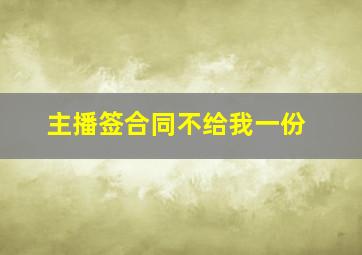 主播签合同不给我一份